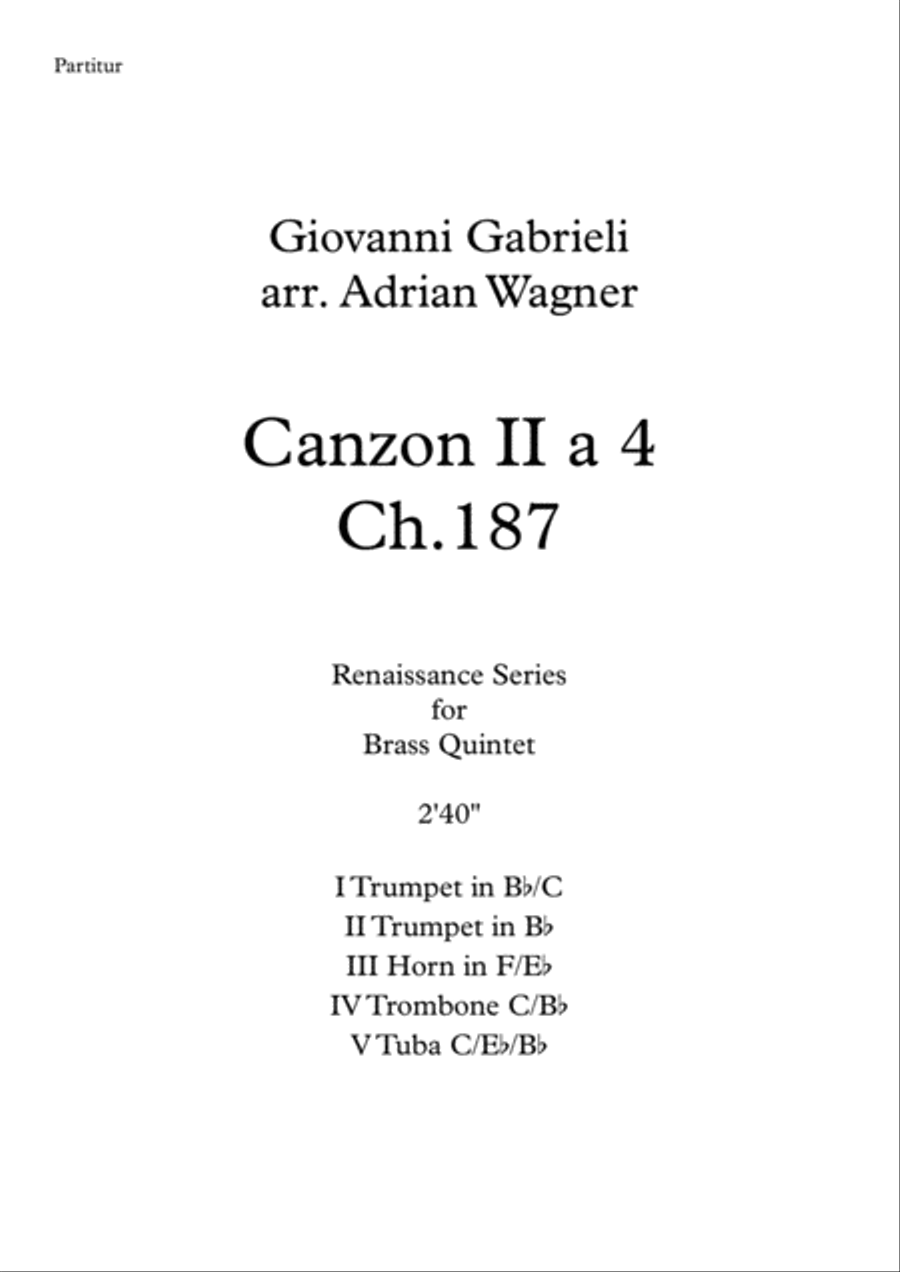 Partitur

Giovanni Gabrieli
arr. Adrian Wagner

Canzon II a 4
Ch.187

Renaissance Series
for
Brass Quintet

2'40"

I Trumpet in B♭/C
II Trumpet in B♭
III Horn in F/E♭
IV Trombone C/B♭
V Tuba C/E♭/B♭